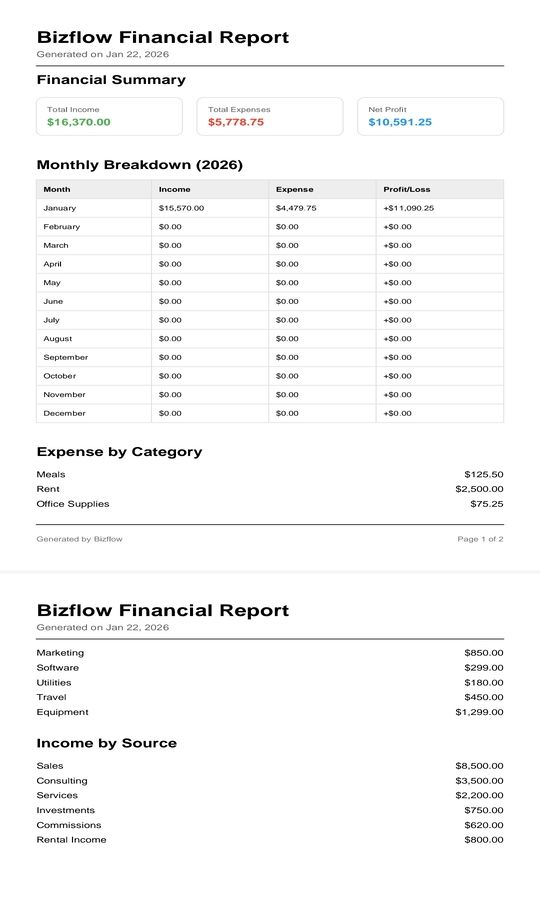 Bizflow Financial Report
Generated on Jan 22, 2026

Financial Summary

Total Income
$16,370.00

Total Expenses
$5,778.75

Net Profit
$10,591.25

Monthly Breakdown (2026)

| Month | Income | Expense | Profit/Loss |
|---|---|---|---|
| January | $15,570.00 | $4,479.75 | +$11,090.25 |
| February | $0.00 | $0.00 | +$0.00 |
| March | $0.00 | $0.00 | +$0.00 |
| April | $0.00 | $0.00 | +$0.00 |
| May | $0.00 | $0.00 | +$0.00 |
| June | $0.00 | $0.00 | +$0.00 |
| July | $0.00 | $0.00 | +$0.00 |
| August | $0.00 | $0.00 | +$0.00 |
| September | $0.00 | $0.00 | +$0.00 |
| October | $0.00 | $0.00 | +$0.00 |
| November | $0.00 | $0.00 | +$0.00 |
| December | $0.00 | $0.00 | +$0.00 |

Expense by Category

Meals $125.50
Rent $2,500.00
Office Supplies $75.25

Generated by Bizflow
Page 1 of 2

Bizflow Financial Report
Generated on Jan 22, 2026

Marketing $850.00
Software $299.00
Utilities $180.00
Travel $450.00
Equipment $1,299.00

Income by Source

Sales $8,500.00
Consulting $3,500.00
Services $2,200.00
Investments $750.00
Commissions $620.00
Rental Income $800.00